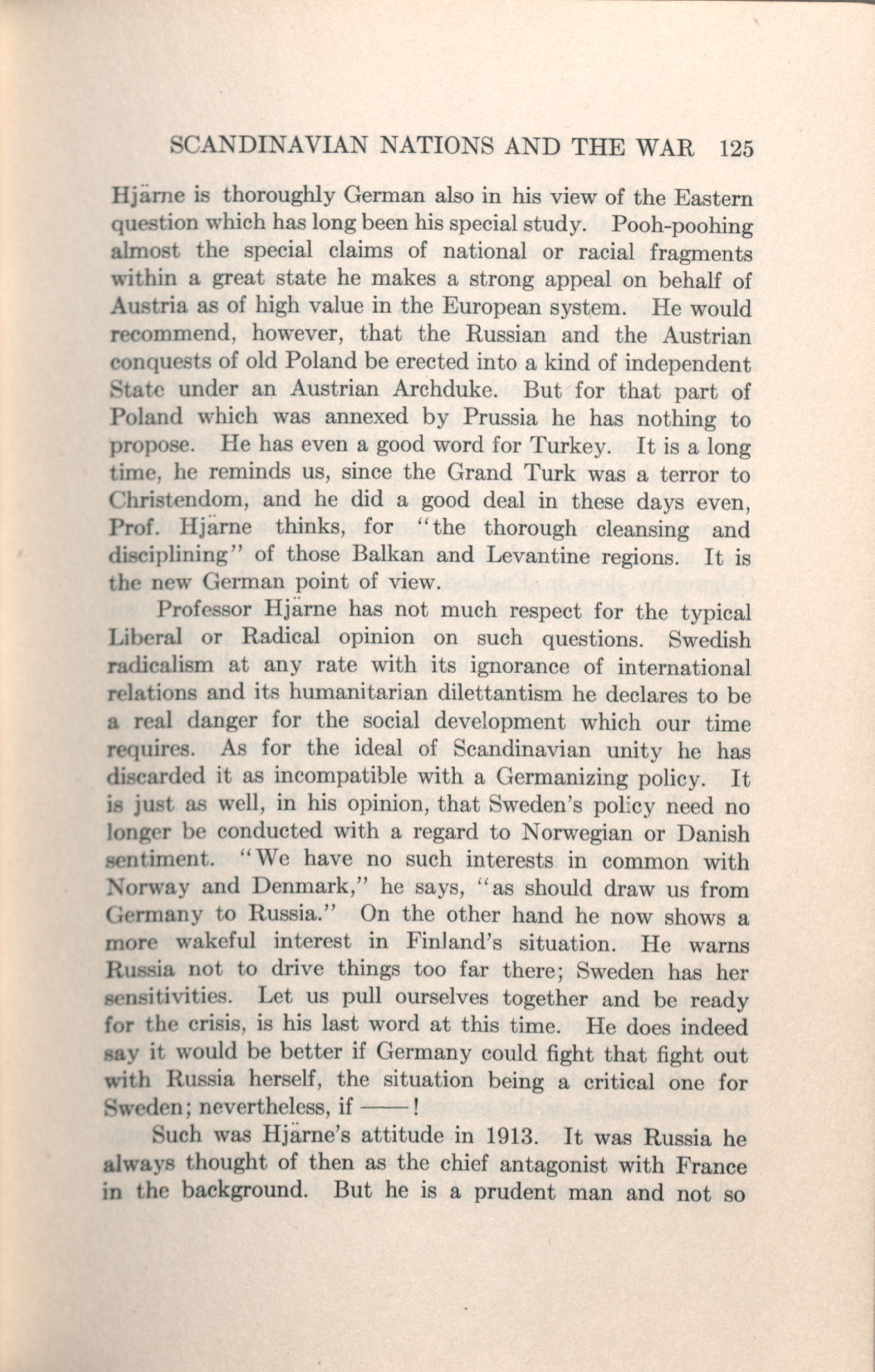 SCANDINAVIAN NATIONS AND THE WAR 125

Hjärne is thoroughly German also in his view of the Eastern question which has long been his special study. Pooh-poohing almost the special claims of national or racial fragments within a great state he makes a strong appeal on behalf of Austria as of high value in the European system. He would recommend, however, that the Russian and the Austrian conquests of old Poland be erected into a kind of independent State under an Austrian Archduke. But for that part of Poland which was annexed by Prussia he has nothing to propose. He has even a good word for Turkey. It is a long time, he reminds us, since the Grand Turk was a terror to Christendom, and he did a good deal in these days even, Prof. Hjärne thinks, for "the thorough cleansing and disciplining" of those Balkan and Levantine regions. It is the new German point of view.

Professor Hjärne has not much respect for the typical Liberal or Radical opinion on such questions. Swedish radicalism at any rate with its ignorance of international relations and its humanitarian dilettantism he declares to be a real danger for the social development which our time requires. As for the ideal of Scandinavian unity he has discarded it as incompatible with a Germanizing policy. It is just as well, in his opinion, that Sweden's policy need no longer be conducted with a regard to Norwegian or Danish sentiment. "We have no such interests in common with Norway and Denmark," he says, "as should draw us from Germany to Russia." On the other hand he now shows a more wakeful interest in Finland's situation. He warns Russia not to drive things too far there; Sweden has her sensitivities. Let us pull ourselves together and be ready for the crisis, is his last word at this time. He does indeed say it would be better if Germany could fight that fight out with Russia herself, the situation being a critical one for Sweden; nevertheless, if ——!

Such was Hjärne's attitude in 1913. It was Russia he always thought of then as the chief antagonist with France in the background. But he is a prudent man and not so